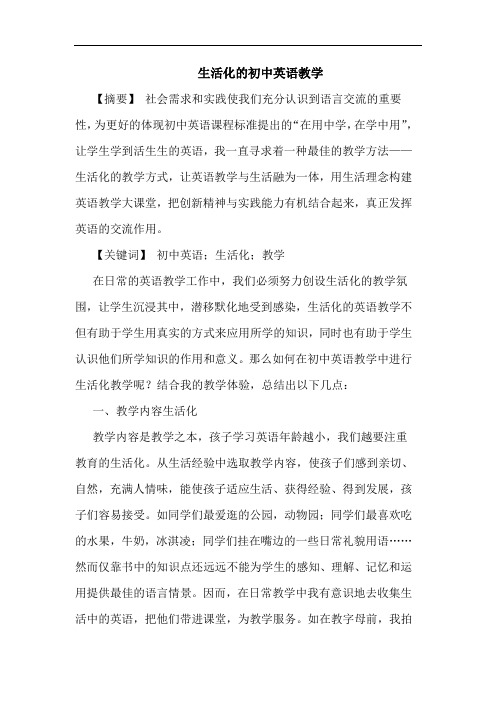 生活化的初中英语教学

【摘要】 社会需求和实践使我们充分认识到语言交流的重要性，为更好的体现初中英语课程标准提出的“在用中学，在学中用”，让学生学到活生生的英语，我一直寻求着一种最佳的教学方法——生活化的教学方式，让英语教学与生活融为一体，用生活理念构建英语教学大课堂，把创新精神与实践能力有机结合起来，真正发挥英语的交流作用。

【关键词】 初中英语；生活化；教学

在日常的英语教学工作中，我们必须努力创设生活化的教学氛围，让学生沉浸其中，潜移默化地受到感染，生活化的英语教学不但有助于学生用真实的方式来应用所学的知识，同时也有助于学生认识他们所学知识的作用和意义。那么如何在初中英语教学中进行生活化教学呢？结合我的教学体验，总结出以下几点：

一、教学内容生活化

教学内容是教学之本，孩子学习英语年龄越小，我们越要注重教育的生活化。从生活经验中选取教学内容，使孩子们感到亲切、自然，充满人情味，能使孩子适应生活、获得经验、得到发展，孩子们容易接受。如同学们最爱逛的公园，动物园；同学们最喜欢吃的水果，牛奶，冰淇凌；同学们挂在嘴边的一些日常礼貌用语……然而仅靠书中的知识点还远远不能为学生的感知、理解、记忆和运用提供最佳的语言情景。因而，在日常教学中我有意识地去收集生活中的英语，把他们带进课堂，为教学服务。如在教字母前，我拍